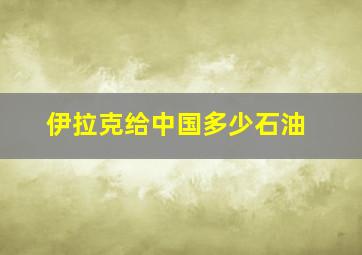 伊拉克给中国多少石油